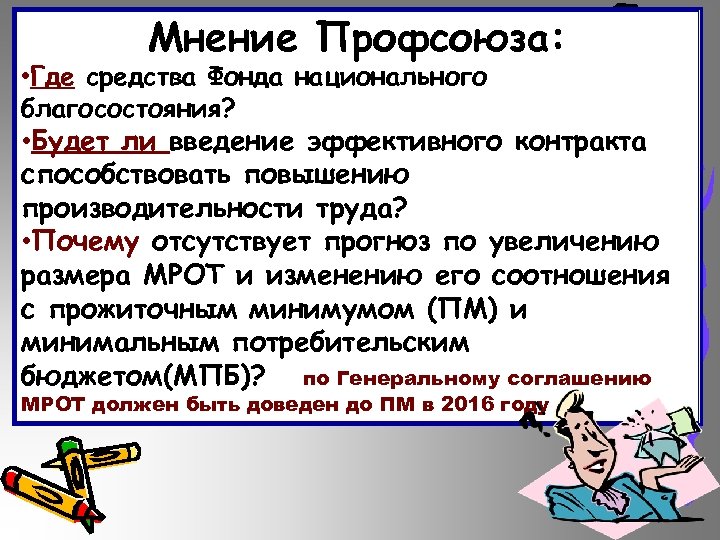 Мнение Профсоюза:

•Где средства Фонда национального благосостояния?

•Будет ли введение эффективного контракта способствовать повышению производительности труда?

•Почему отсутствует прогноз по увеличению размера МРОТ и изменению его соотношения с прожиточным минимумом (ПМ) и минимальным потребительским бюджетом(МПБ)? по Генеральному соглашению МРОТ должен быть доведен до ПМ в 2016 году